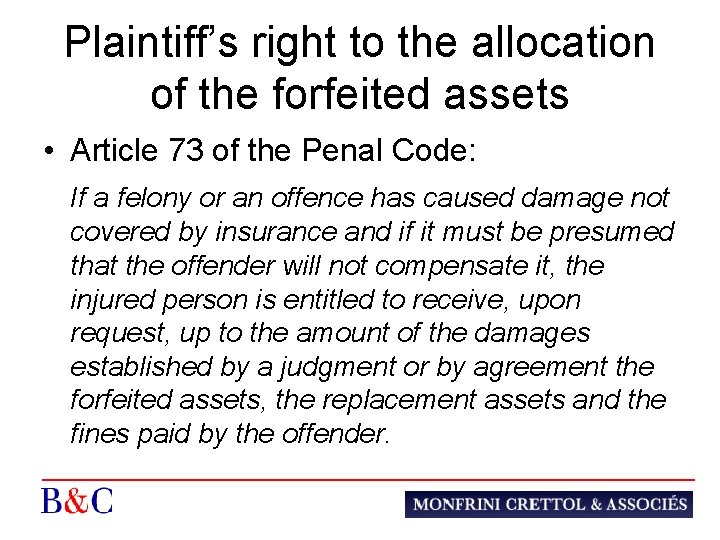 Plaintiff's right to the allocation of the forfeited assets

• Article 73 of the Penal Code:

If a felony or an offence has caused damage not covered by insurance and if it must be presumed that the offender will not compensate it, the injured person is entitled to receive, upon request, up to the amount of the damages established by a judgment or by agreement the forfeited assets, the replacement assets and the fines paid by the offender.

B&C

MONFRINI CRETTOL & ASSOCIÉS